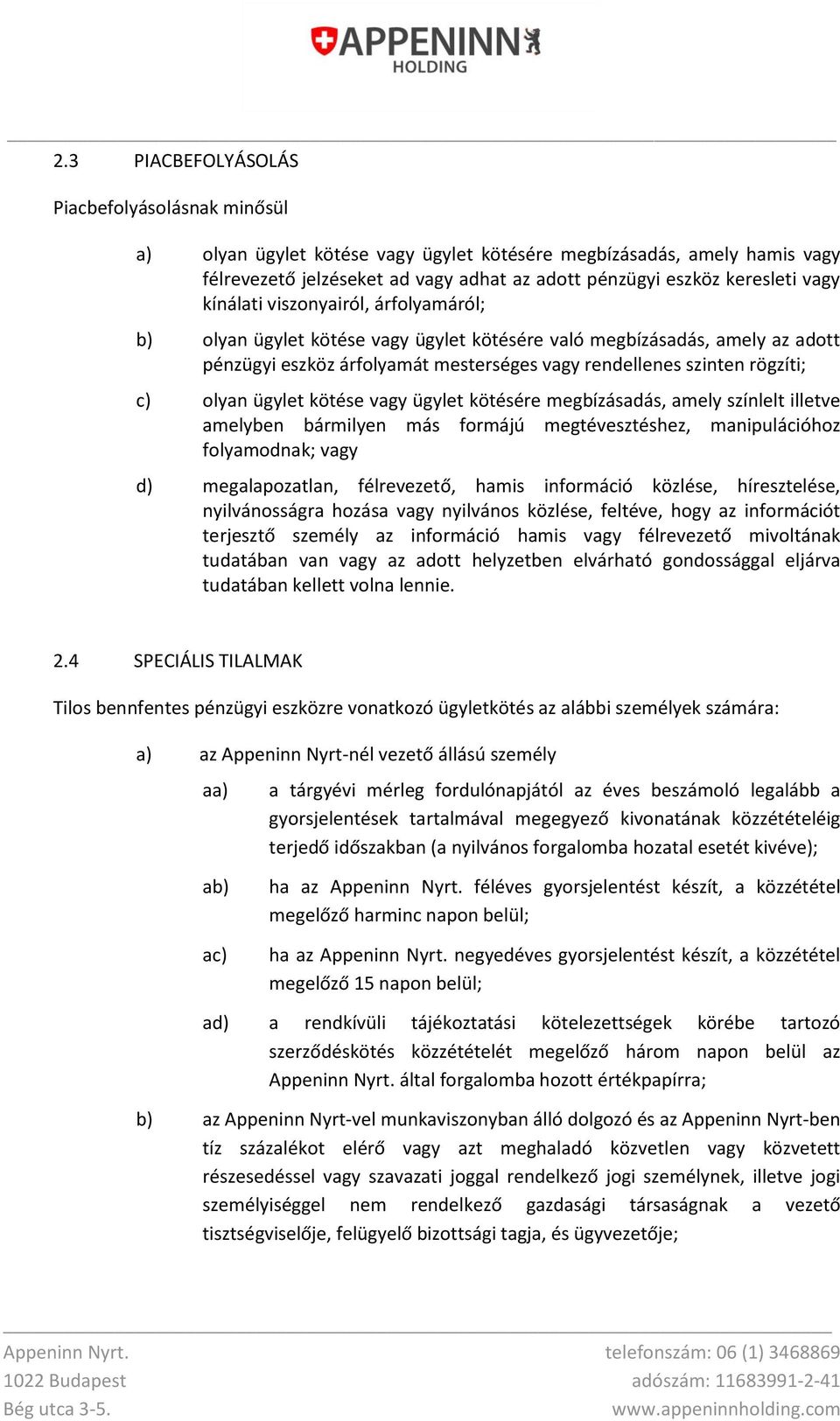 APPENINN
HOLDING

2.3 PIACBEFOLYÁSOLÁS

Piacbefolyásolásnak minősül

a) olyan ügylet kötése vagy ügylet kötésére megbízásadás, amely hamis vagy félrevezető jelzéseket ad vagy adhat az adott pénzügyi eszköz keresleti vagy kínálati viszonyairól, árfolyamáról;

b) olyan ügylet kötése vagy ügylet kötésére való megbízásadás, amely az adott pénzügyi eszköz árfolyamát mesterséges vagy rendellenes szinten rögzíti;

c) olyan ügylet kötése vagy ügylet kötésére megbízásadás, amely színlelt illetve amelyben bármilyen más formájú megtévesztéshez, manipulációhoz folyamodnak; vagy

d) megalapozatlan, félrevezető, hamis információ közlése, híresztelése, nyilvánosságra hozása vagy nyilvános közlése, feltéve, hogy az információt terjesztő személy az információ hamis vagy félrevezető mivoltának tudatában van vagy az adott helyzetben elvárható gondossággal eljárva tudatában kellett volna lennie.

2.4 SPECIÁLIS TILALMAK

Tilos bennfentes pénzügyi eszközre vonatkozó ügyletkötés az alábbi személyek számára:

a) az Appeninn Nyrt-nél vezető állású személy

aa) a tárgyévi mérleg fordulónapjától az éves beszámoló legalább a gyorsjelentések tartalmával megegyező kivonatának közzétételéig terjedő időszakban (a nyilvános forgalomba hozatal esetét kivéve);

ab) ha az Appeninn Nyrt. féléves gyorsjelentést készít, a közzététel megelőző harminc napon belül;

ac) ha az Appeninn Nyrt. negyedéves gyorsjelentést készít, a közzététel megelőző 15 napon belül;

ad) a rendkívüli tájékoztatási kötelezettségek körébe tartozó szerződéskötés közzétételét megelőző három napon belül az Appeninn Nyrt. által forgalomba hozott értékpapírra;

b) az Appeninn Nyrt-vel munkaviszonyban álló dolgozó és az Appeninn Nyrt-ben tíz százalékot elérő vagy azt meghaladó közvetlen vagy közvetett részesedéssel vagy szavazati joggal rendelkező jogi személynek, illetve jogi személyiséggel nem rendelkező gazdasági társaságnak a vezető tisztségviselője, felügyelő bizottsági tagja, és ügyvezetője;

Appeninn Nyrt.
1022 Budapest
Bég utca 3-5.

telefonszám: 06 (1) 3468869
adószám: 11683991-2-41
www.appeninnholding.com